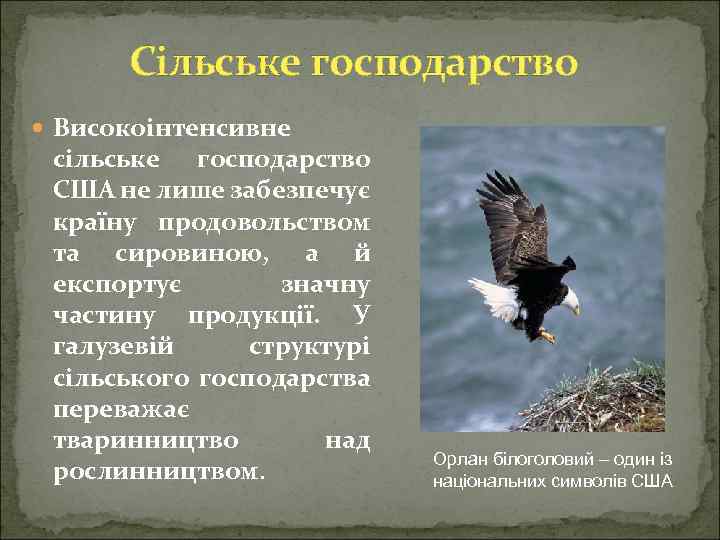 Сільське господарство

Високоінтенсивне сільське господарство США не лише забезпечує країну продовольством та сировиною, а й експортує значну частину продукції. У галузевій структурі сільського господарства переважає тваринництво над рослинництвом.

Орлан білоголовий – один із національних символів США